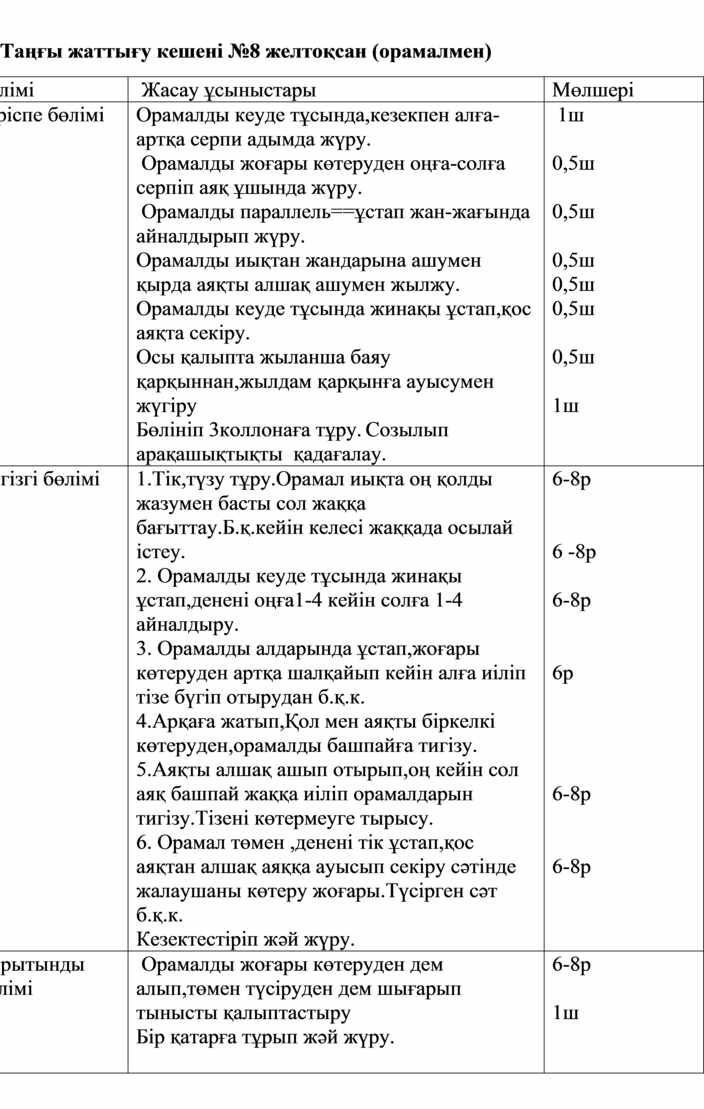 Таңғы жаттығу кешені №8 желтоқсан (орамалмен)

| лімі | Жасау ұсыныстары | Мөлшері |
|---|---|---|
| ріспе бөлімі | Орамалды кеуде тұсында,кезекпен алға-артқа серпи адымда жүру. Орамалды жоғары көтеруден оңға-солға серпіп аяқ ұшында жүру. Орамалды параллель==ұстап жан-жағында айналдырып жүру. Орамалды иықтан жандарына ашумен қырда аяқты алшақ ашумен жылжу. Орамалды кеуде тұсында жинақы ұстап,қос аяқта секіру. Осы қалыпта жыланша баяу қарқыннан,жылдам қарқынға ауысумен жүгіру Бөлініп 3коллонаға тұру. Созылып арақашықтықты қадағалау. | 1ш 0,5ш 0,5ш 0,5ш 0,5ш 0,5ш 0,5ш 1ш |
| гізгі бөлімі | 1.Тік,түзу тұру.Орамал иықта оң қолды жазумен басты сол жаққа бағыттау.Б.қ.кейін келесі жаққада осылай істеу. 2. Орамалды кеуде тұсында жинақы ұстап,денені оңға1-4 кейін солға 1-4 айналдыру. 3. Орамалды алдарында ұстап,жоғары көтеруден артқа шалқайып кейін алға иіліп тізе бүгіп отырудан б.қ.к. 4.Арқаға жатып,Қол мен аяқты біркелкі көтеруден,орамалды башпайға тигізу. 5.Аяқты алшақ ашып отырып,оң кейін сол аяқ башпай жаққа иіліп орамалдарын тигізу.Тізені көтермеуге тырысу. 6. Орамал төмен ,денені тік ұстап,қос аяқтан алшақ аяққа ауысып секіру сәтінде жалаушаны көтеру жоғары.Түсірген сәт б.қ.к. Кезектестіріп жәй жүру. | 6-8р 6 -8р 6-8р 6р 6-8р 6-8р |
| рытынды лімі | Орамалды жоғары көтеруден дем алып,төмен түсіруден дем шығарып тынысты қалыптастыру Бір қатарға тұрып жәй жүру. | 6-8р 1ш |